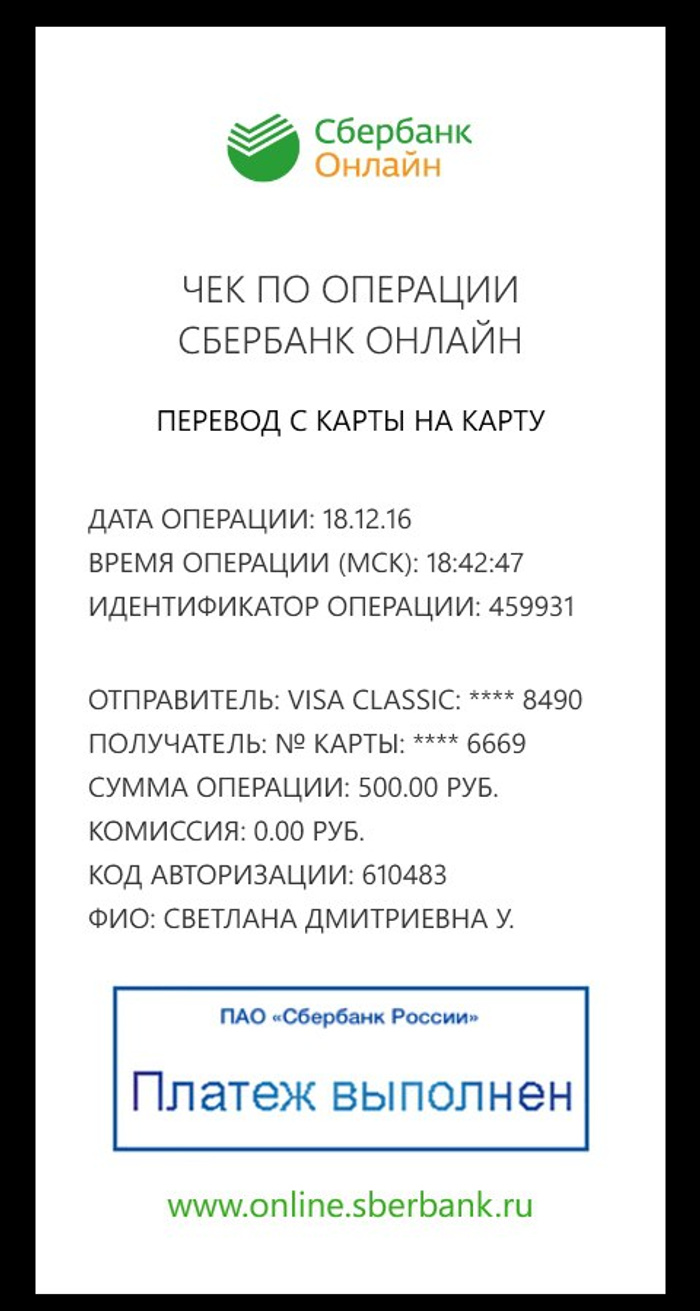 Сбербанк
Онлайн

ЧЕК ПО ОПЕРАЦИИ
СБЕРБАНК ОНЛАЙН

ПЕРЕВОД С КАРТЫ НА КАРТУ

ДАТА ОПЕРАЦИИ: 18.12.16
ВРЕМЯ ОПЕРАЦИИ (МСК): 18:42:47
ИДЕНТИФИКАТОР ОПЕРАЦИИ: 459931

ОТПРАВИТЕЛЬ: VISA CLASSIC: **** 8490
ПОЛУЧАТЕЛЬ: № КАРТЫ: **** 6669
СУММА ОПЕРАЦИИ: 500.00 РУБ.
КОМИССИЯ: 0.00 РУБ.
КОД АВТОРИЗАЦИИ: 610483
ФИО: СВЕТЛАНА ДМИТРИЕВНА У.

ПАО «Сбербанк России»
Платеж выполнен

www.online.sberbank.ru